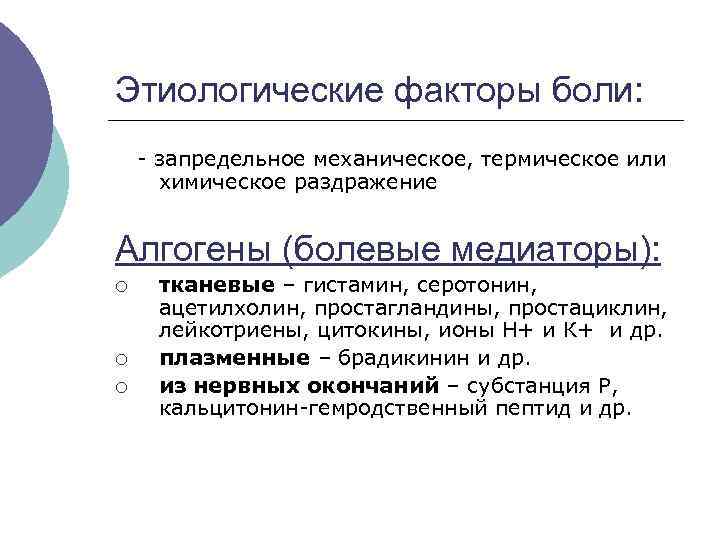 Этиологические факторы боли:

- запредельное механическое, термическое или химическое раздражение

Алгогены (болевые медиаторы):

○ **тканевые** – гистамин, серотонин, ацетилхолин, простагландины, простациклин, лейкотриены, цитокины, ионы Н+ и К+ и др.
○ **плазменные** – брадикинин и др.
○ **из нервных окончаний** – субстанция Р, кальцитонин-гемродственный пептид и др.